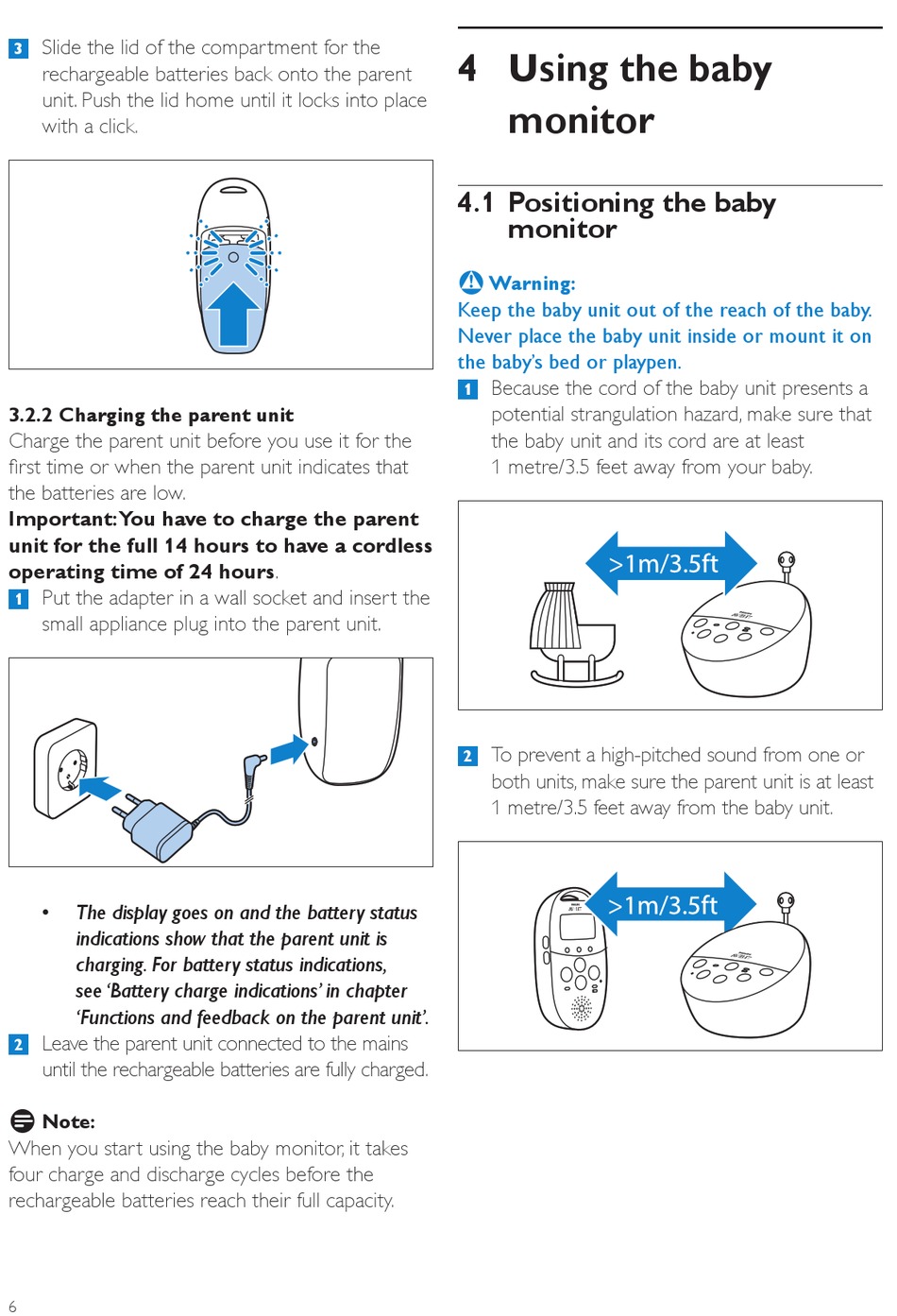 3 Slide the lid of the compartment for the rechargeable batteries back onto the parent unit. Push the lid home until it locks into place with a click.

3.2.2 Charging the parent unit
Charge the parent unit before you use it for the first time or when the parent unit indicates that the batteries are low.
Important: You have to charge the parent unit for the full 14 hours to have a cordless operating time of 24 hours.
1 Put the adapter in a wall socket and insert the small appliance plug into the parent unit.

• The display goes on and the battery status indications show that the parent unit is charging. For battery status indications, see 'Battery charge indications' in chapter 'Functions and feedback on the parent unit'.
2 Leave the parent unit connected to the mains until the rechargeable batteries are fully charged.

Note:
When you start using the baby monitor, it takes four charge and discharge cycles before the rechargeable batteries reach their full capacity.

6

4 Using the baby monitor

4.1 Positioning the baby monitor

Warning:
Keep the baby unit out of the reach of the baby. Never place the baby unit inside or mount it on the baby's bed or playpen.
1 Because the cord of the baby unit presents a potential strangulation hazard, make sure that the baby unit and its cord are at least 1 metre/3.5 feet away from your baby.

>1m/3.5ft

2 To prevent a high-pitched sound from one or both units, make sure the parent unit is at least 1 metre/3.5 feet away from the baby unit.

>1m/3.5ft